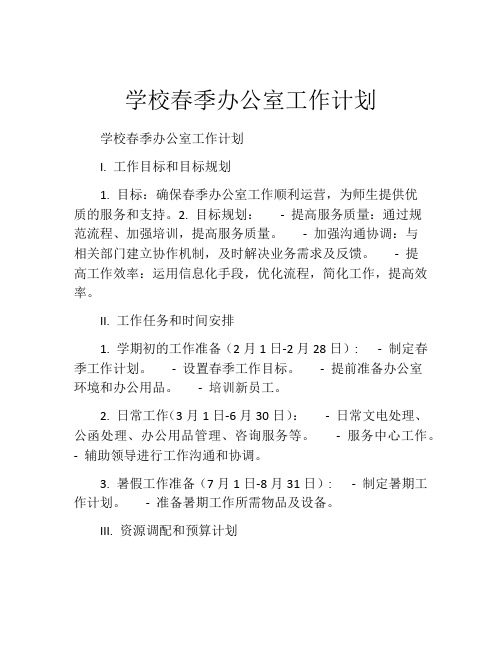 学校春季办公室工作计划

学校春季办公室工作计划

I. 工作目标和目标规划

1. 目标：确保春季办公室工作顺利运营，为师生提供优质的服务和支持。2. 目标规划： - 提高服务质量：通过规范流程、加强培训，提高服务质量。 - 加强沟通协调：与相关部门建立协作机制，及时解决业务需求及反馈。 - 提高工作效率：运用信息化手段，优化流程，简化工作，提高效率。

II. 工作任务和时间安排

1. 学期初的工作准备（2 月 1 日-2 月 28 日）： - 制定春季工作计划。 - 设置春季工作目标。 - 提前准备办公室环境和办公用品。 - 培训新员工。

2. 日常工作（3 月 1 日-6 月 30 日）： - 日常文电处理、公函处理、办公用品管理、咨询服务等。 - 服务中心工作。 - 辅助领导进行工作沟通和协调。

3. 暑假工作准备（7 月 1 日-8 月 31 日）： - 制定暑期工作计划。 - 准备暑期工作所需物品及设备。

III. 资源调配和预算计划